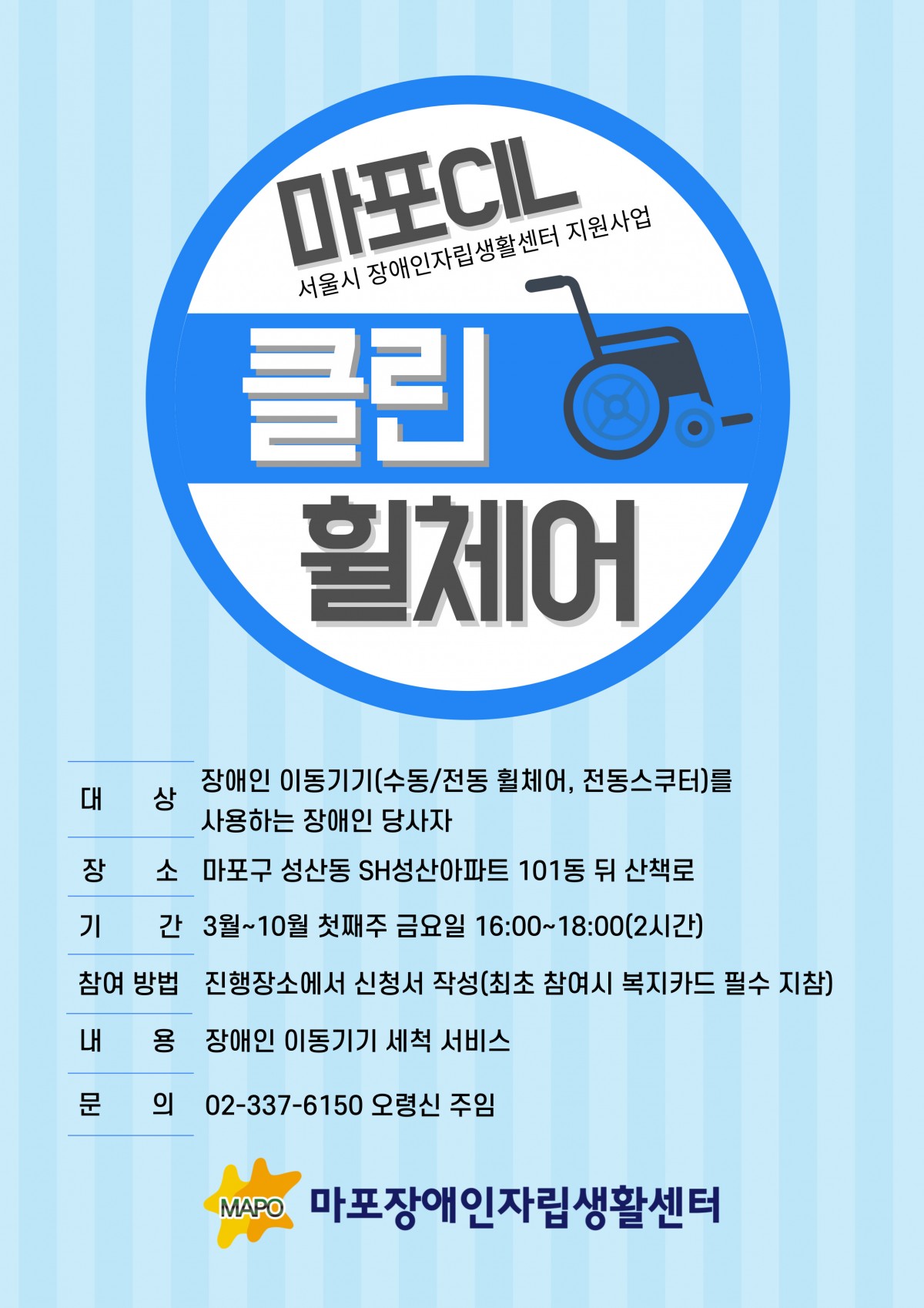 마포CIL

서울시 장애인자립생활센터 지원사업

클린

휠체어

대 상 장애인 이동기기(수동/전동 휠체어, 전동스쿠터)를 사용하는 장애인 당사자

장 소 마포구 성산동 SH성산아파트 101동 뒤 산책로

기 간 3월~10월 첫째주 금요일 16:00~18:00(2시간)

참여 방법 진행장소에서 신청서 작성(최초 참여시 복지카드 필수 지참)

내 용 장애인 이동기기 세척 서비스

문 의 02-337-6150 오령신 주임

MAPO 마포장애인자립생활센터